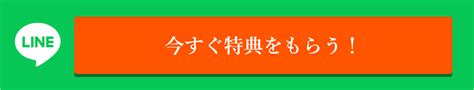 LINE

今すぐ特典をもらう！